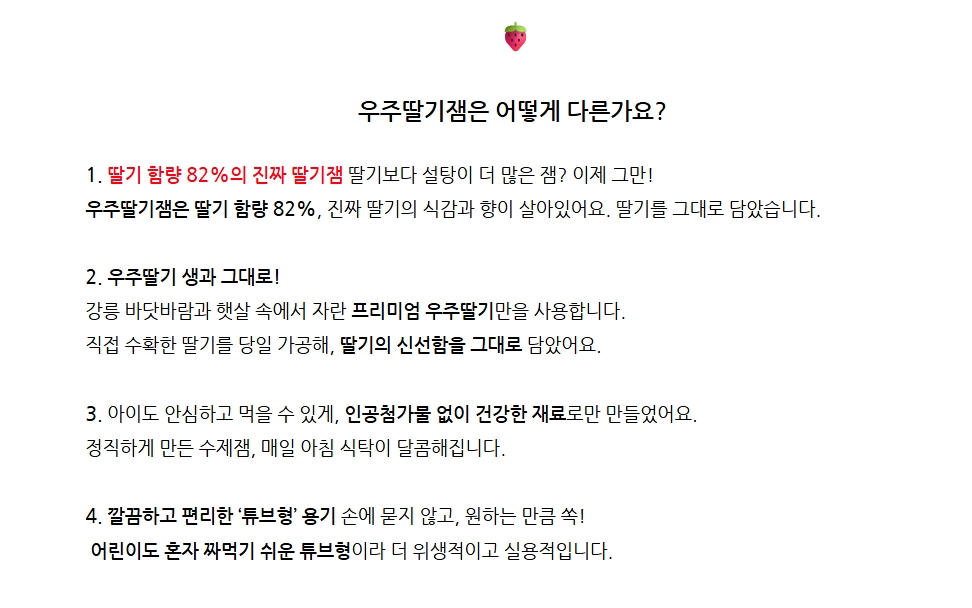 우주딸기잼은 어떻게 다른가요?

1. 딸기 함량 82%의 진짜 딸기잼 딸기보다 설탕이 더 많은 잼? 이제 그만!
우주딸기잼은 딸기 함량 82%, 진짜 딸기의 식감과 향이 살아있어요. 딸기를 그대로 담았습니다.

2. 우주딸기 생과 그대로!
강릉 바닷바람과 햇살 속에서 자란 프리미엄 우주딸기만을 사용합니다.
직접 수확한 딸기를 당일 가공해, 딸기의 신선함을 그대로 담았어요.

3. 아이도 안심하고 먹을 수 있게, 인공첨가물 없이 건강한 재료로만 만들었어요.
정직하게 만든 수제잼, 매일 아침 식탁이 달콤해집니다.

4. 깔끔하고 편리한 '튜브형' 용기 손에 묻지 않고, 원하는 만큼 쏙!
어린이도 혼자 짜먹기 쉬운 튜브형이라 더 위생적이고 실용적입니다.